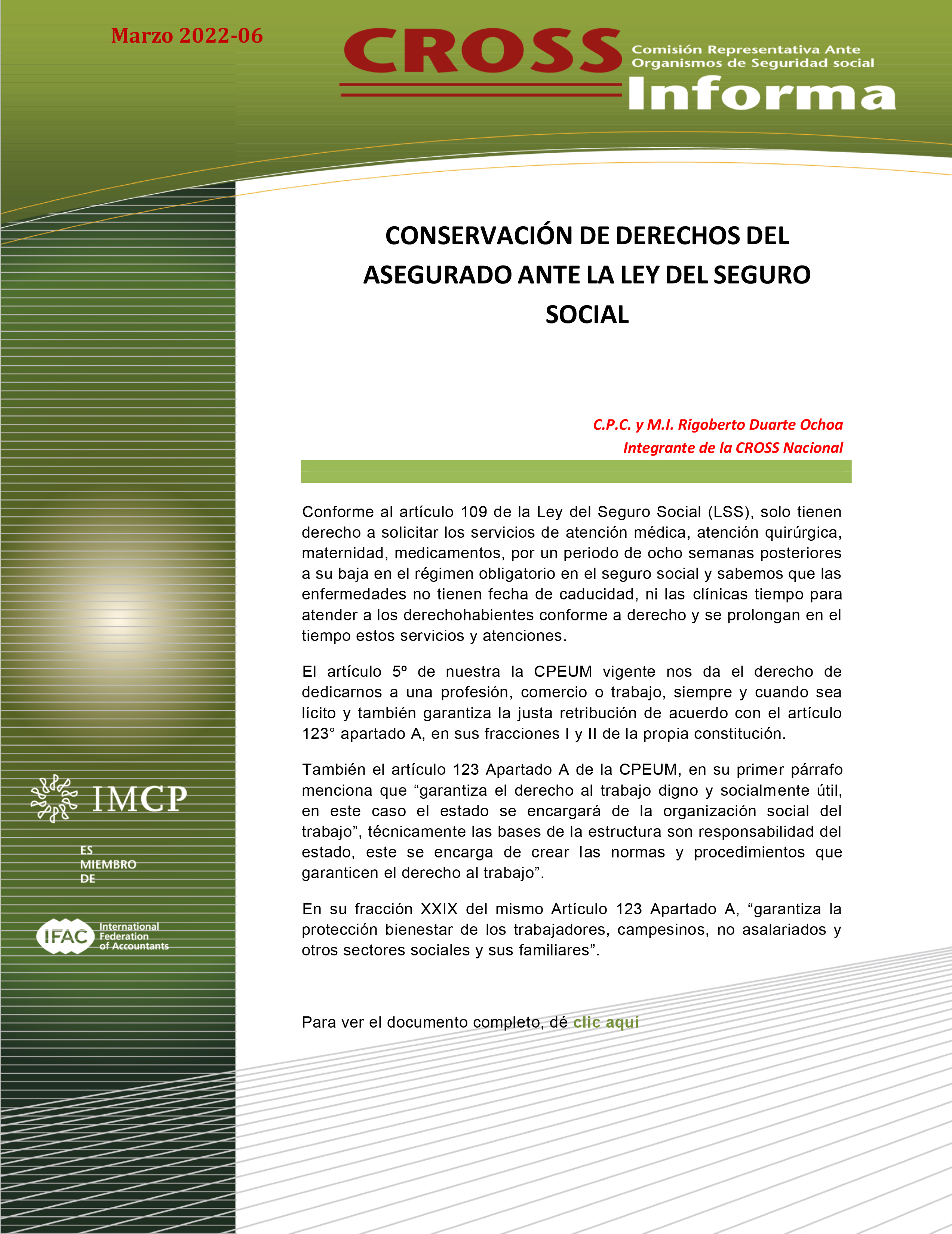 Marzo 2022-06

CROSS Comisión Representativa Ante Organismos de Seguridad social Informa

CONSERVACIÓN DE DERECHOS DEL ASEGURADO ANTE LA LEY DEL SEGURO SOCIAL

C.P.C. y M.I. Rigoberto Duarte Ochoa
Integrante de la CROSS Nacional

Conforme al artículo 109 de la Ley del Seguro Social (LSS), solo tienen derecho a solicitar los servicios de atención médica, atención quirúrgica, maternidad, medicamentos, por un periodo de ocho semanas posteriores a su baja en el régimen obligatorio en el seguro social y sabemos que las enfermedades no tienen fecha de caducidad, ni las clínicas tiempo para atender a los derechohabientes conforme a derecho y se prolongan en el tiempo estos servicios y atenciones.

El artículo 5º de nuestra la CPEUM vigente nos da el derecho de dedicarnos a una profesión, comercio o trabajo, siempre y cuando sea lícito y también garantiza la justa retribución de acuerdo con el artículo 123° apartado A, en sus fracciones I y II de la propia constitución.

También el artículo 123 Apartado A de la CPEUM, en su primer párrafo menciona que “garantiza el derecho al trabajo digno y socialmente útil, en este caso el estado se encargará de la organización social del trabajo”, técnicamente las bases de la estructura son responsabilidad del estado, este se encarga de crear las normas y procedimientos que garanticen el derecho al trabajo”.

En su fracción XXIX del mismo Artículo 123 Apartado A, “garantiza la protección bienestar de los trabajadores, campesinos, no asalariados y otros sectores sociales y sus familiares”.

Para ver el documento completo, dé clic aquí

IMCP

ES MIEMBRO DE

IFAC International Federation of Accountants